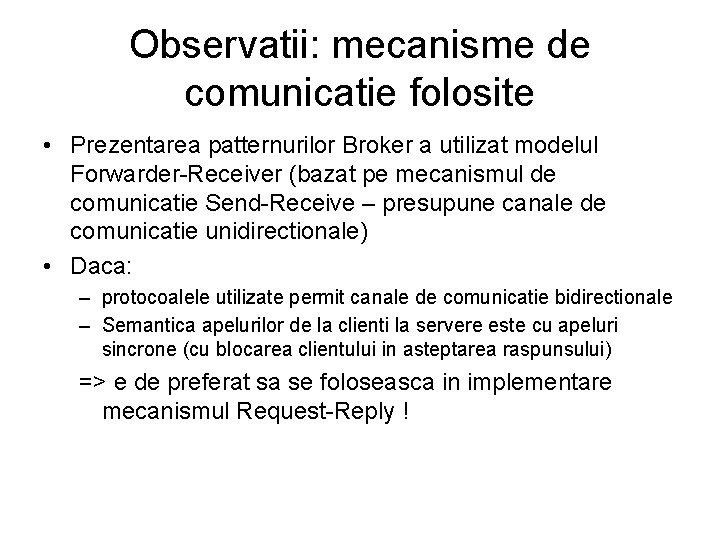 Observatii: mecanisme de comunicatie folosite

• Prezentarea patternurilor Broker a utilizat modelul Forwarder-Receiver (bazat pe mecanismul de comunicatie Send-Receive – presupune canale de comunicatie unidirectionale)

• Daca:
– protocoalele utilizate permit canale de comunicatie bidirectionale
– Semantica apelurilor de la clienti la servere este cu apeluri sincrone (cu blocarea clientului in asteptarea raspunsului)

=> e de preferat sa se foloseasca in implementare mecanismul Request-Reply !